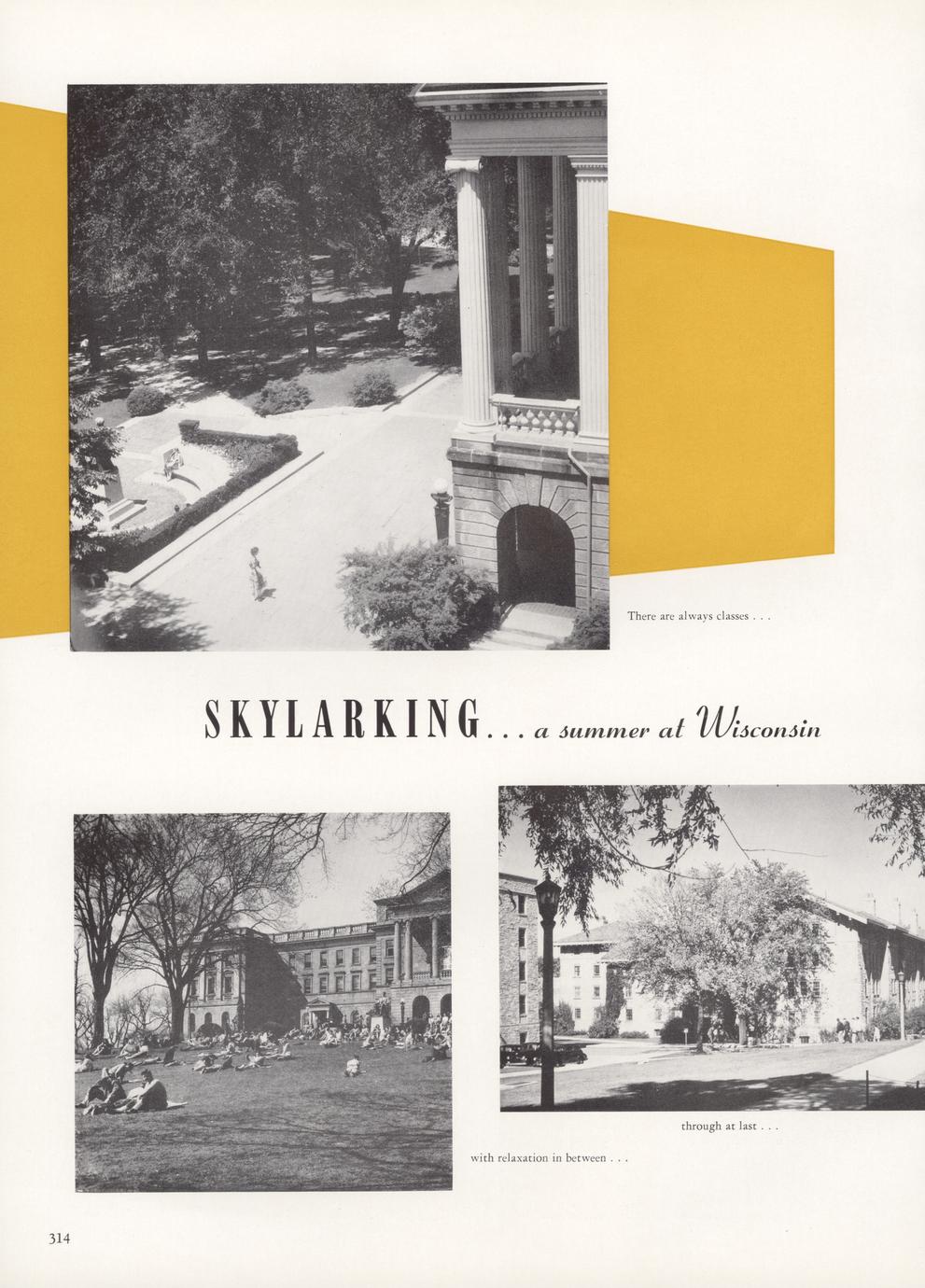 There are always classes . . .

SKYLARKING . . . a summer at Wisconsin

through at last . . .

with relaxation in between . . .

314